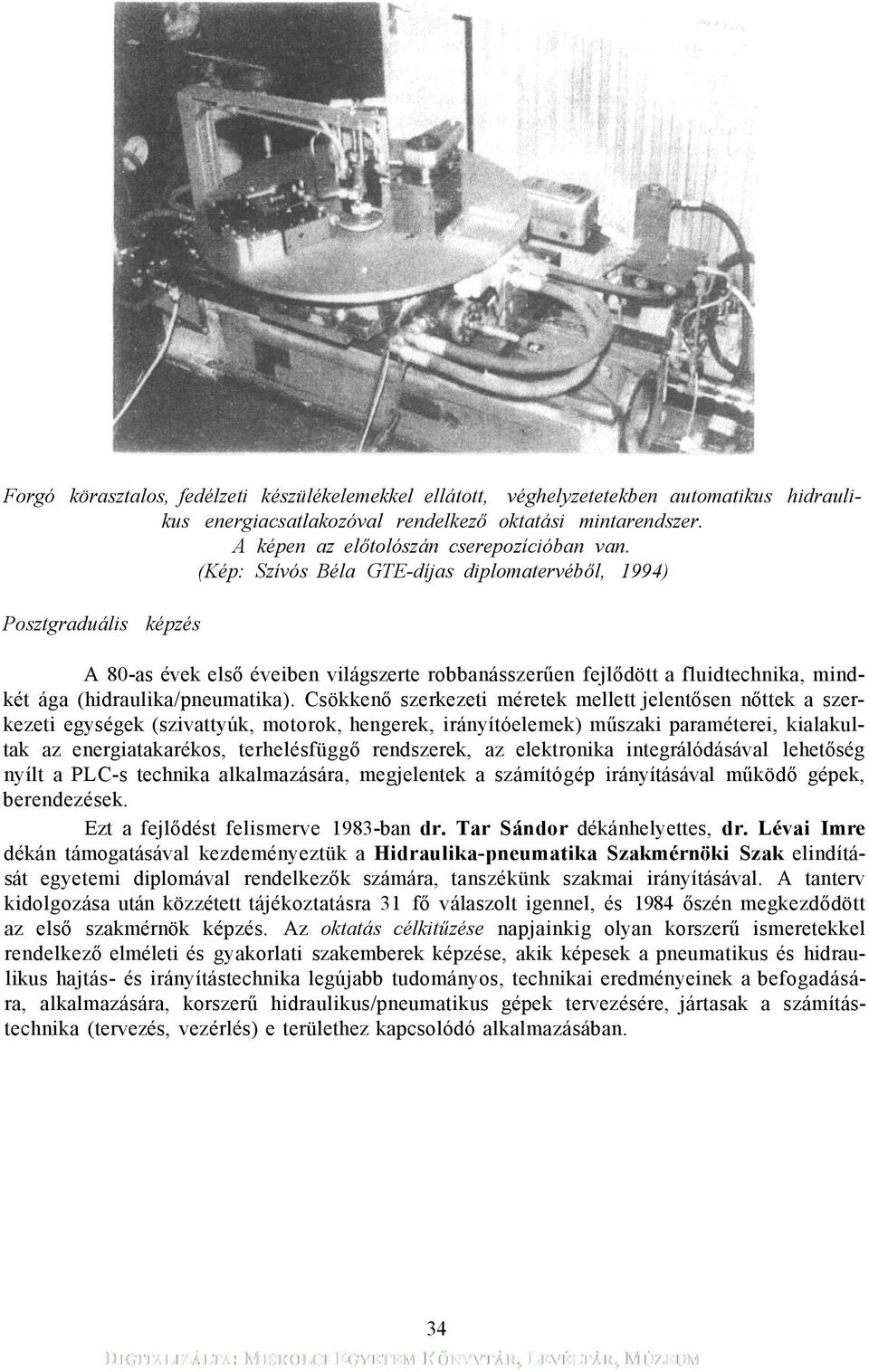 Forgó körasztalos, fedélzeti készülékelemekkel ellátott, véghelyzetetekben automatikus hidraulikus energiacsatlakozóval rendelkező oktatási mintarendszer.
A képen az előtolószán cserepozícióban van.
(Kép: Szívós Béla GTE-díjas diplomatervéből, 1994)

Posztgraduális képzés

A 80-as évek első éveiben világszerte robbanásszerűen fejlődött a fluidtechnika, mindkét ága (hidraulika/pneumatika). Csökkenő szerkezeti méretek mellett jelentősen nőttek a szerkezeti egységek (szivattyúk, motorok, hengerek, irányítóelemek) műszaki paraméterei, kialakultak az energiatakarékos, terhelésfüggő rendszerek, az elektronika integrálódásával lehetőség nyílt a PLC-s technika alkalmazására, megjelentek a számítógép irányításával működő gépek, berendezések.

Ezt a fejlődést felismerve 1983-ban dr. Tar Sándor dékánhelyettes, dr. Lévai Imre dékán támogatásával kezdeményeztük a Hidraulika-pneumatika Szakmérnöki Szak elindítását egyetemi diplomával rendelkezők számára, tanszékünk szakmai irányításával. A tanterv kidolgozása után közzétett tájékoztatásra 31 fő válaszolt igennel, és 1984 őszén megkezdődött az első szakmérnök képzés. Az oktatás célkitűzése napjainkig olyan korszerű ismeretekkel rendelkező elméleti és gyakorlati szakemberek képzése, akik képesek a pneumatikus és hidraulikus hajtás- és irányítástechnika legújabb tudományos, technikai eredményeinek a befogadására, alkalmazására, korszerű hidraulikus/pneumatikus gépek tervezésére, jártasak a számítástechnika (tervezés, vezérlés) e területhez kapcsolódó alkalmazásában.

34

DIGITALIZÁLTA: MISKOLCI EGYETEM KÖNYVTÁR, LEVÉLTÁR, MÚZEUM